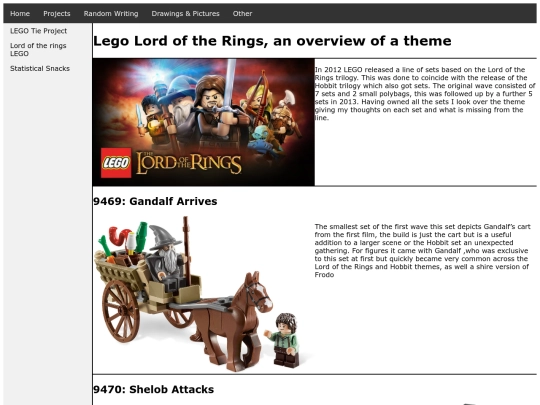 Home Projects Random Writing Drawings & Pictures Other

LEGO Tie Project

Lord of the rings LEGO

Statistical Snacks

Lego Lord of the Rings, an overview of a theme

LEGO THE LORD OF THE RINGS

In 2012 LEGO released a line of sets based on the Lord of the Rings trilogy. This was done to coincide with the release of the Hobbit trilogy which also got sets. The original wave consisted of 7 sets and 2 small polybags, this was followed up by a further 5 sets in 2013. Having owned all the sets I look over the theme giving my thoughts on each set and what is missing from the line.

9469: Gandalf Arrives

The smallest set of the first wave this set depicts Gandalf's cart from the first film, the build is just the cart but is a useful addition to a larger scene or the Hobbit set an unexpected gathering. For figures it came with Gandalf ,who was exclusive to this set at first but quickly became very common across the Lord of the Rings and Hobbit themes, as well a shire version of Frodo

9470: Shelob Attacks